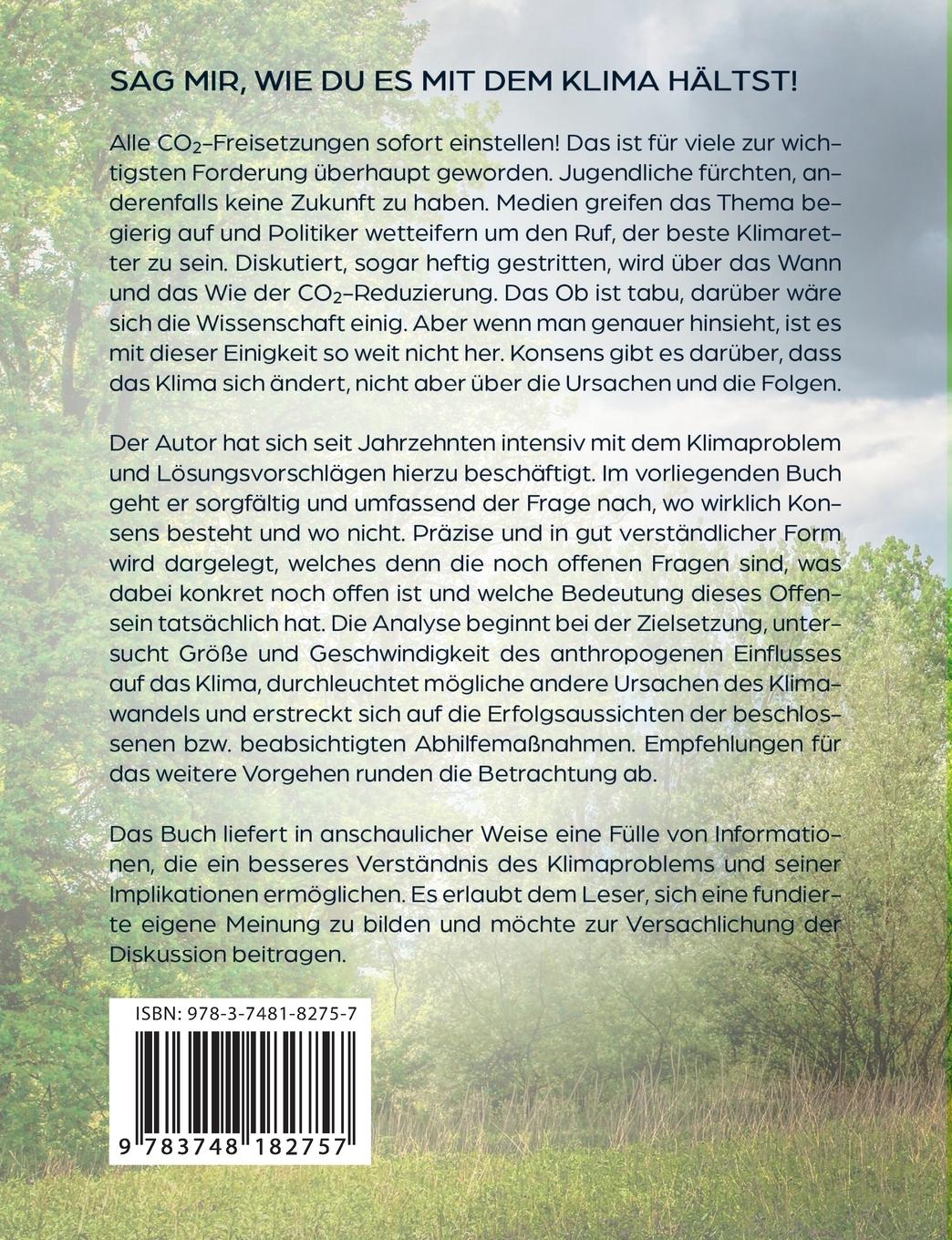 SAG MIR, WIE DU ES MIT DEM KLIMA HÄLTST!

Alle $CO_2$-Freisetzungen sofort einstellen! Das ist für viele zur wichtigsten Forderung überhaupt geworden. Jugendliche fürchten, anderenfalls keine Zukunft zu haben. Medien greifen das Thema begierig auf und Politiker wetteifern um den Ruf, der beste Klimaretter zu sein. Diskutiert, sogar heftig gestritten, wird über das Wann und das Wie der $CO_2$-Reduzierung. Das Ob ist tabu, darüber wäre sich die Wissenschaft einig. Aber wenn man genauer hinsieht, ist es mit dieser Einigkeit so weit nicht her. Konsens gibt es darüber, dass das Klima sich ändert, nicht aber über die Ursachen und die Folgen.

Der Autor hat sich seit Jahrzehnten intensiv mit dem Klimaproblem und Lösungsvorschlägen hierzu beschäftigt. Im vorliegenden Buch geht er sorgfältig und umfassend der Frage nach, wo wirklich Konsens besteht und wo nicht. Präzise und in gut verständlicher Form wird dargelegt, welches denn die noch offenen Fragen sind, was dabei konkret noch offen ist und welche Bedeutung dieses Offensein tatsächlich hat. Die Analyse beginnt bei der Zielsetzung, untersucht Größe und Geschwindigkeit des anthropogenen Einflusses auf das Klima, durchleuchtet mögliche andere Ursachen des Klimawandels und erstreckt sich auf die Erfolgsaussichten der beschlossenen bzw. beabsichtigten Abhilfemaßnahmen. Empfehlungen für das weitere Vorgehen runden die Betrachtung ab.

Das Buch liefert in anschaulicher Weise eine Fülle von Informationen, die ein besseres Verständnis des Klimaproblems und seiner Implikationen ermöglichen. Es erlaubt dem Leser, sich eine fundierte eigene Meinung zu bilden und möchte zur Versachlichung der Diskussion beitragen.

ISBN: 978-3-7481-8275-7

9 783748 182757